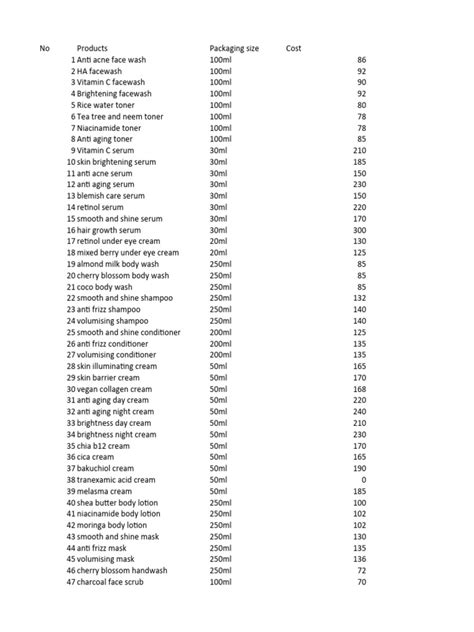 | No | Products | Packaging size | Cost |
|---|---|---|---|
| 1 | Anti acne face wash | 100ml | 86 |
| 2 | HA facewash | 100ml | 92 |
| 3 | Vitamin C facewash | 100ml | 90 |
| 4 | Brightening facewash | 100ml | 92 |
| 5 | Rice water toner | 100ml | 80 |
| 6 | Tea tree and neem toner | 100ml | 78 |
| 7 | Niacinamide toner | 100ml | 78 |
| 8 | Anti aging toner | 100ml | 85 |
| 9 | Vitamin C serum | 30ml | 210 |
| 10 | skin brightening serum | 30ml | 185 |
| 11 | anti acne serum | 30ml | 150 |
| 12 | anti aging serum | 30ml | 230 |
| 13 | blemish care serum | 30ml | 150 |
| 14 | retinol serum | 30ml | 220 |
| 15 | smooth and shine serum | 30ml | 170 |
| 16 | hair growth serum | 30ml | 300 |
| 17 | retinol under eye cream | 20ml | 130 |
| 18 | mixed berry under eye cream | 20ml | 125 |
| 19 | almond milk body wash | 250ml | 85 |
| 20 | cherry blossom body wash | 250ml | 85 |
| 21 | coco body wash | 250ml | 85 |
| 22 | smooth and shine shampoo | 250ml | 132 |
| 23 | anti frizz shampoo | 250ml | 140 |
| 24 | volumising shampoo | 250ml | 140 |
| 25 | smooth and shine conditioner | 200ml | 125 |
| 26 | anti frizz conditioner | 200ml | 135 |
| 27 | volumising conditioner | 200ml | 135 |
| 28 | skin illuminating cream | 50ml | 165 |
| 29 | skin barrier cream | 50ml | 170 |
| 30 | vegan collagen cream | 50ml | 168 |
| 31 | anti aging day cream | 50ml | 220 |
| 32 | anti aging night cream | 50ml | 240 |
| 33 | brightness day cream | 50ml | 210 |
| 34 | brightness night cream | 50ml | 230 |
| 35 | chia b12 cream | 50ml | 170 |
| 36 | cica cream | 50ml | 165 |
| 37 | bakuchiol cream | 50ml | 190 |
| 38 | tranexamic acid cream | 50ml | 0 |
| 39 | melasma cream | 50ml | 185 |
| 40 | shea butter body lotion | 250ml | 100 |
| 41 | niacinamide body lotion | 250ml | 102 |
| 42 | moringa body lotion | 250ml | 102 |
| 43 | smooth and shine mask | 250ml | 130 |
| 44 | anti frizz mask | 250ml | 135 |
| 45 | volumising mask | 250ml | 136 |
| 46 | cherry blossom handwash | 250ml | 72 |
| 47 | charcoal face scrub | 100ml | 70 |